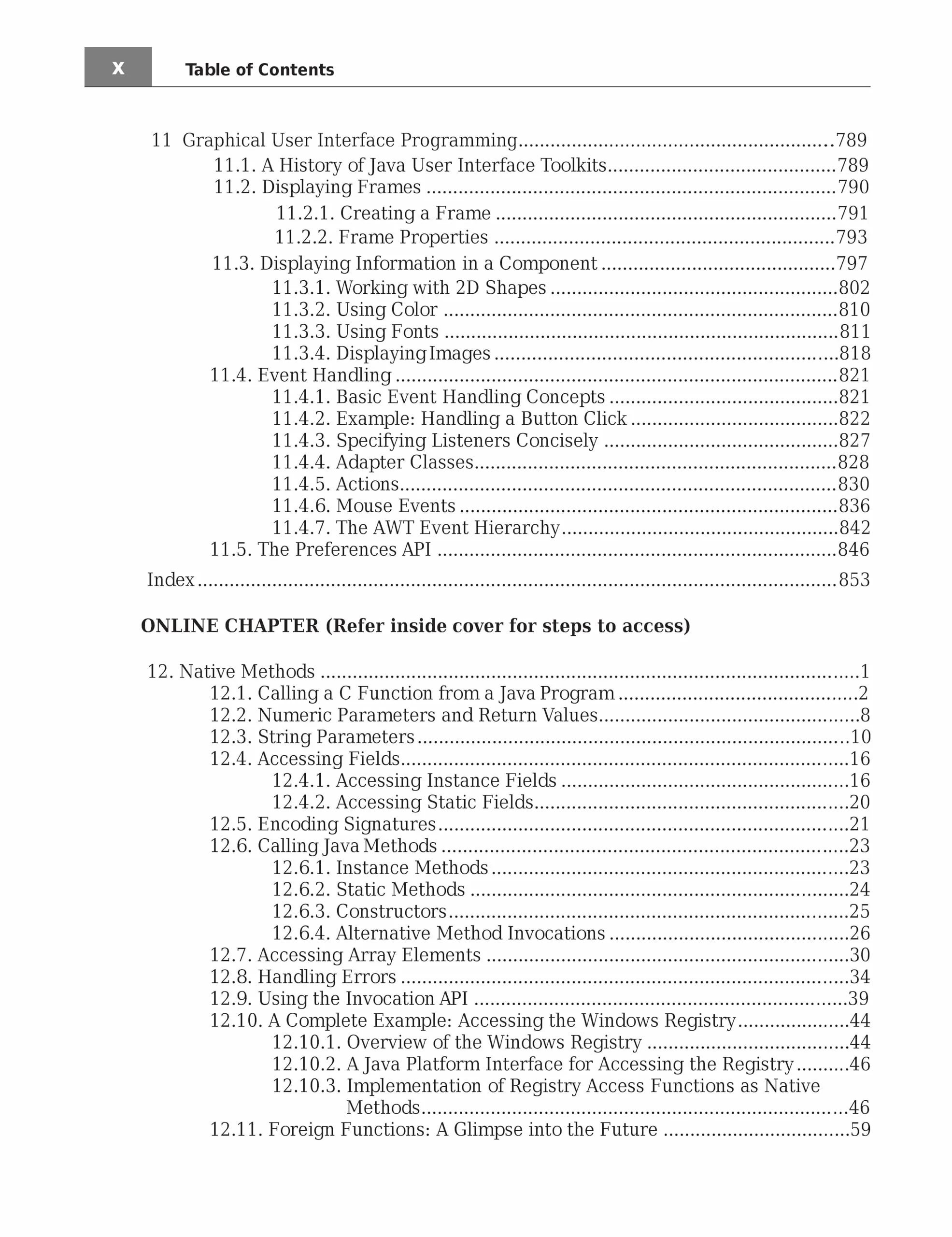 X Table of Contents

11 Graphical User Interface Programming 789
11.1. A History of Java User Interface Toolkits 789
11.2. Displaying Frames 790
11.2.1. Creating a Frame 791
11.2.2. Frame Properties 793
11.3. Displaying Information in a Component 797
11.3.1. Working with 2D Shapes 802
11.3.2. Using Color 810
11.3.3. Using Fonts 811
11.3.4. Displaying Images 818
11.4. Event Handling 821
11.4.1. Basic Event Handling Concepts 821
11.4.2. Example: Handling a Button Click 822
11.4.3. Specifying Listeners Concisely 827
11.4.4. Adapter Classes 828
11.4.5. Actions 830
11.4.6. Mouse Events 836
11.4.7. The AWT Event Hierarchy 842
11.5. The Preferences API 846
Index 853

ONLINE CHAPTER (Refer inside cover for steps to access)

12. Native Methods 1
12.1. Calling a C Function from a Java Program 2
12.2. Numeric Parameters and Return Values 8
12.3. String Parameters 10
12.4. Accessing Fields 16
12.4.1. Accessing Instance Fields 16
12.4.2. Accessing Static Fields 20
12.5. Encoding Signatures 21
12.6. Calling Java Methods 23
12.6.1. Instance Methods 23
12.6.2. Static Methods 24
12.6.3. Constructors 25
12.6.4. Alternative Method Invocations 26
12.7. Accessing Array Elements 30
12.8. Handling Errors 34
12.9. Using the Invocation API 39
12.10. A Complete Example: Accessing the Windows Registry 44
12.10.1. Overview of the Windows Registry 44
12.10.2. A Java Platform Interface for Accessing the Registry 46
12.10.3. Implementation of Registry Access Functions as Native Methods 46
12.11. Foreign Functions: A Glimpse into the Future 59